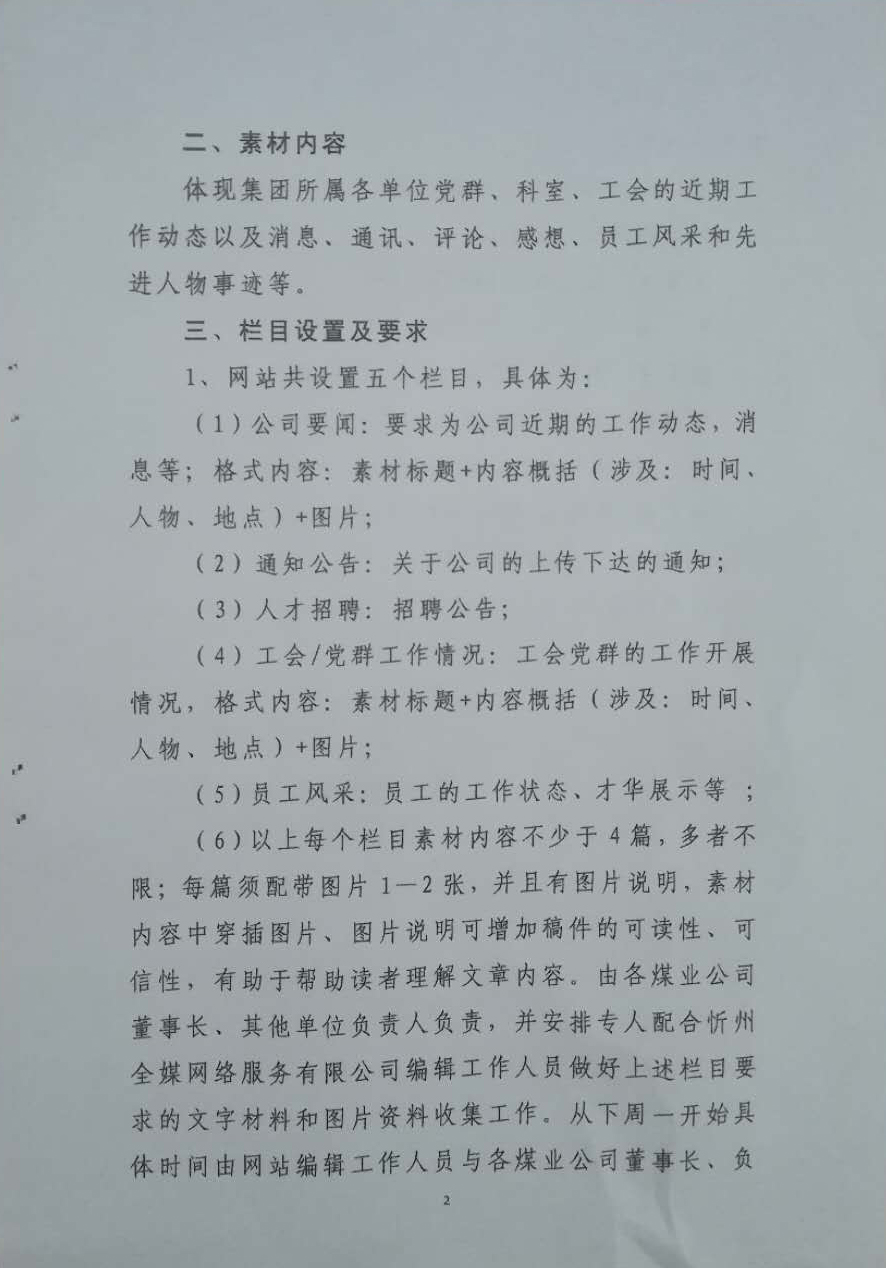 二、素材内容

体现集团所属各单位党群、科室、工会的近期工作动态以及消息、通讯、评论、感想、员工风采和先进人物事迹等。

三、栏目设置及要求

1、网站共设置五个栏目，具体为：

（1）公司要闻：要求为公司近期的工作动态，消息等；格式内容：素材标题+内容概括（涉及：时间、人物、地点）+图片；

（2）通知公告：关于公司的上传下达的通知；

（3）人才招聘：招聘公告；

（4）工会/党群工作情况：工会党群的工作开展情况，格式内容：素材标题+内容概括（涉及：时间、人物、地点）+图片；

（5）员工风采：员工的工作状态、才华展示等 ；

（6）以上每个栏目素材内容不少于4篇，多者不限；每篇须配带图片1—2张，并且有图片说明，素材内容中穿插图片、图片说明可增加稿件的可读性、可信性，有助于帮助读者理解文章内容。由各煤业公司董事长、其他单位负责人负责，并安排专人配合忻州全媒网络服务有限公司编辑工作人员做好上述栏目要求的文字材料和图片资料收集工作。从下周一开始具体时间由网站编辑工作人员与各煤业公司董事长、负

2